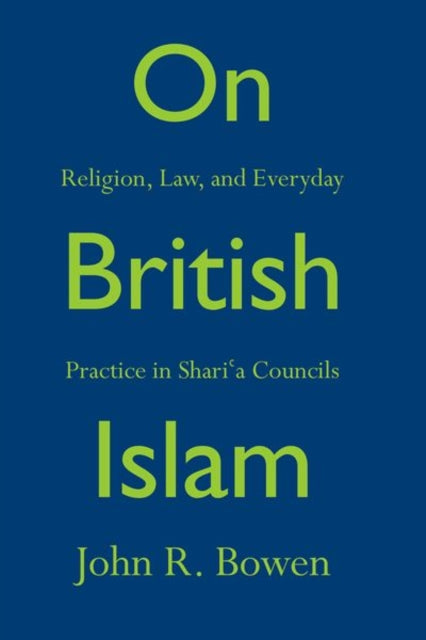 On

Religion, Law, and Everyday

British

Practice in Shariʿa Councils

Islam

John R. Bowen